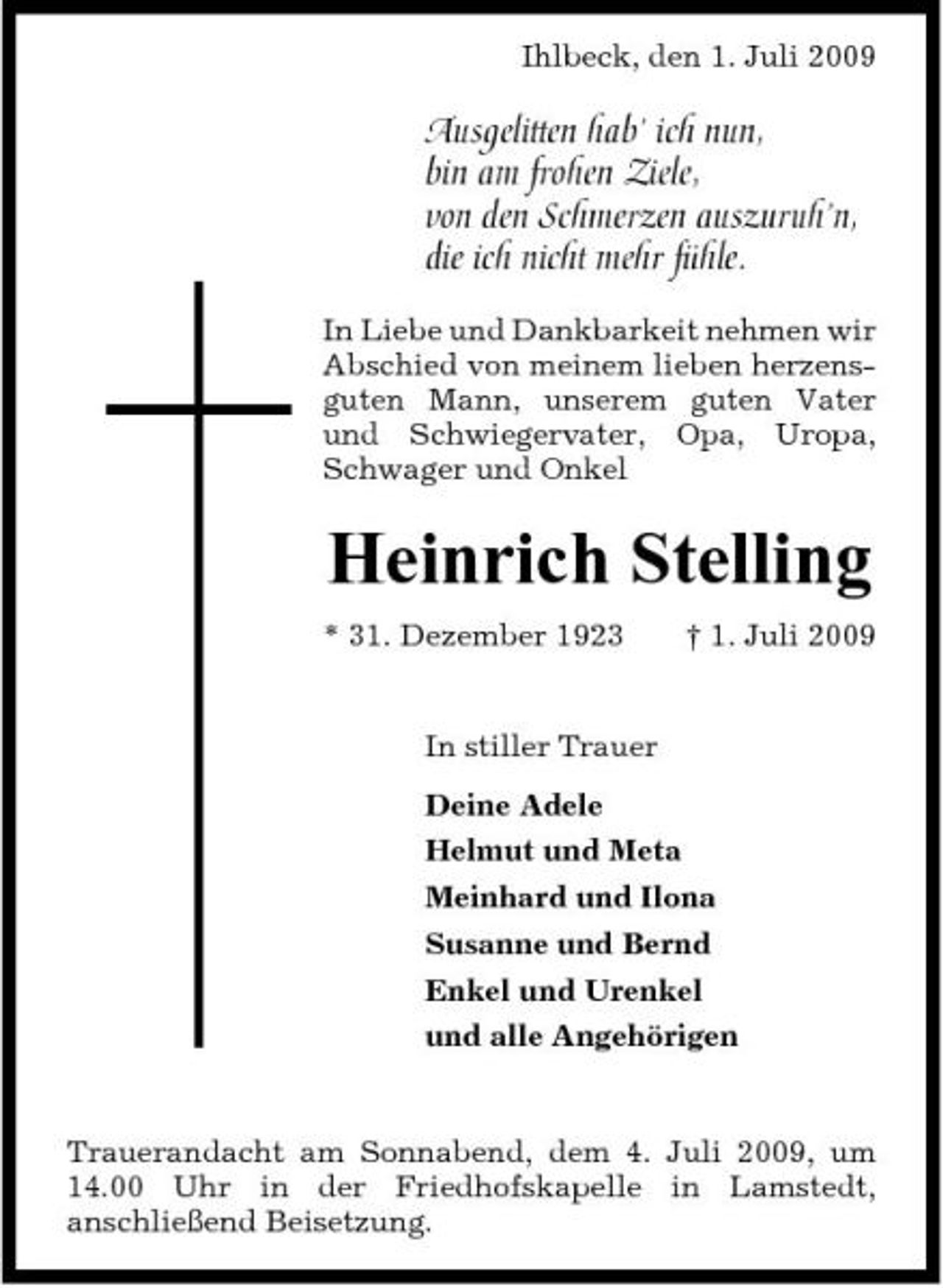 Ihlbeck, den 1. Juli 2009

Ausgelitten hab' ich nun,
bin am frohen Ziele,
von den Schmerzen auszuruh'n,
die ich nicht mehr fühle.

In Liebe und Dankbarkeit nehmen wir Abschied von meinem lieben herzensguten Mann, unserem guten Vater und Schwiegervater, Opa, Uropa, Schwager und Onkel

Heinrich Stelling

* 31. Dezember 1923 † 1. Juli 2009

In stiller Trauer

Deine Adele
Helmut und Meta
Meinhard und Ilona
Susanne und Bernd
Enkel und Urenkel
und alle Angehörigen

Trauerandacht am Sonnabend, dem 4. Juli 2009, um 14.00 Uhr in der Friedhofskapelle in Lamstedt, anschließend Beisetzung.